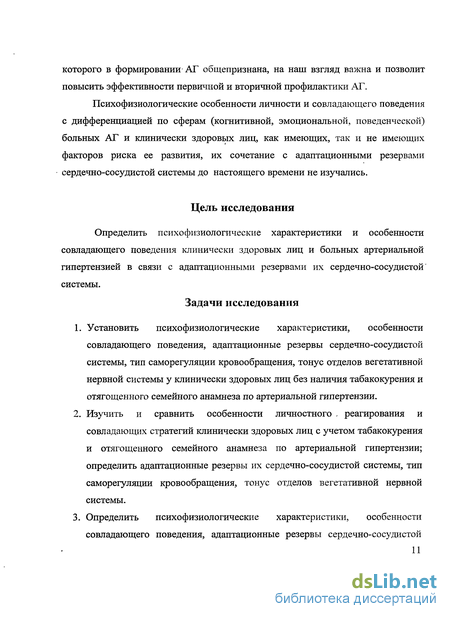 которого в формировании АГ общепризнана, на наш взгляд важна и позволит повысить эффективности первичной и вторичной профилактики АГ.

Психофизиологические особенности личности и совладающего поведения с дифференциацией по сферам (когнитивной, эмоциональной, поведенческой) больных АГ и клинически здоровых лиц, как имеющих, так и не имеющих факторов риска ее развития, их сочетание с адаптационными резервами сердечно-сосудистой системы до настоящего времени не изучались.

Цель исследования

Определить психофизиологические характеристики и особенности совладающего поведения клинически здоровых лиц и больных артериальной гипертензией в связи с адаптационными резервами их сердечно-сосудистой системы.

Задачи исследования

1. Установить психофизиологические характеристики, особенности совладающего поведения, адаптационные резервы сердечно-сосудистой системы, тип саморегуляции кровообращения, тонус отделов вегетативной нервной системы у клинически здоровых лиц без наличия табакокурения и отягощенного семейного анамнеза по артериальной гипертензии.

2. Изучить и сравнить особенности личностного реагирования и совладающих стратегий клинически здоровых лиц с учетом табакокурения и отягощенного семейного анамнеза по артериальной гипертензии; определить адаптационные резервы их сердечно-сосудистой системы, тип саморегуляции кровообращения, тонус отделов вегетативной нервной системы.

3. Определить психофизиологические характеристики, особенности совладающего поведения, адаптационные резервы сердечно-сосудистой

11

dsLib.net
библиотека диссертаций